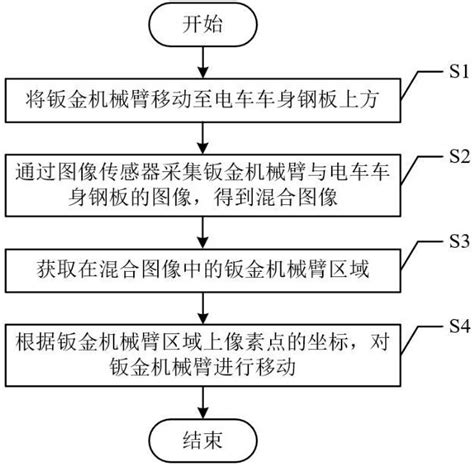 开始

S1

将钣金机械臂移动至电车车身钢板上方

S2

通过图像传感器采集钣金机械臂与电车车身钢板的图像，得到混合图像

S3

获取在混合图像中的钣金机械臂区域

S4

根据钣金机械臂区域上像素点的坐标，对钣金机械臂进行移动

结束